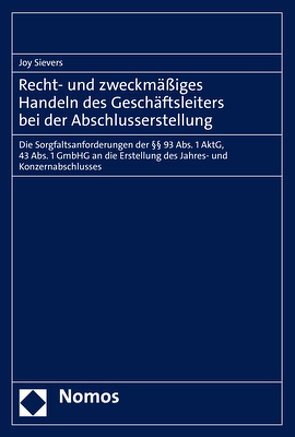 Joy Sievers

Recht- und zweckmäßiges Handeln des Geschäftsleiters bei der Abschlusserstellung

Die Sorgfaltsanforderungen der §§ 93 Abs. 1 AktG, 43 Abs. 1 GmbHG an die Erstellung des Jahres- und Konzernabschlusses

Nomos